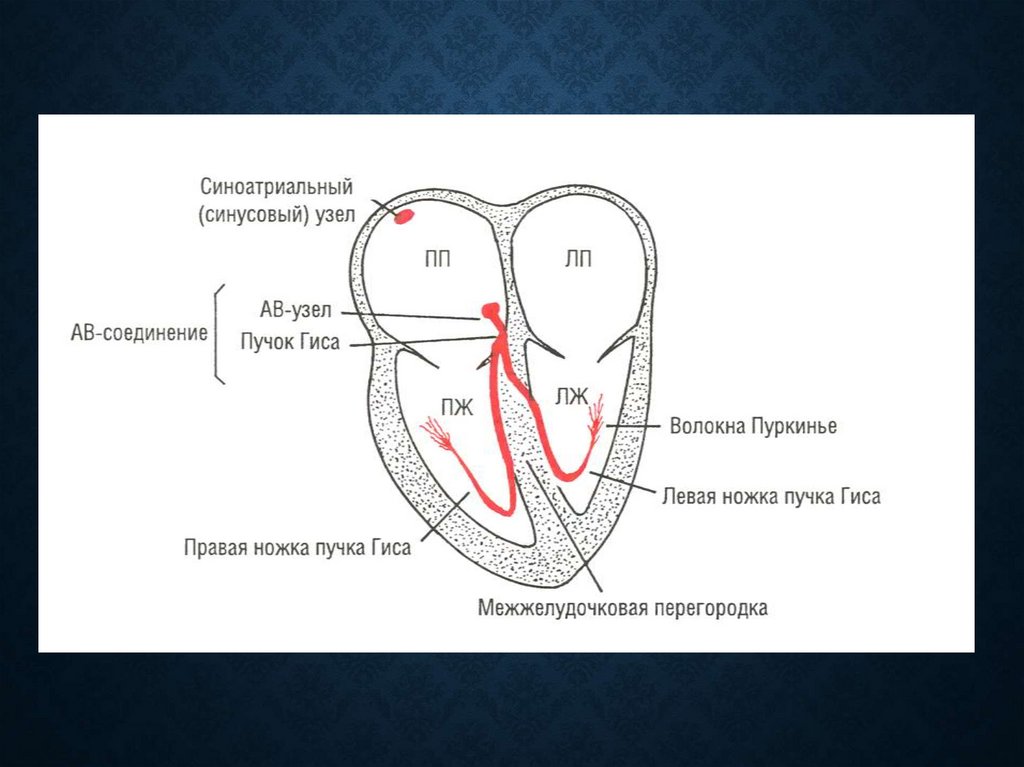 Синоатриальный (синусовый) узел

ПП

ЛП

АВ-соединение

АВ-узел

Пучок Гиса

ПЖ

ЛЖ

Волокна Пуркинье

Левая ножка пучка Гиса

Правая ножка пучка Гиса

Межжелудочковая перегородка